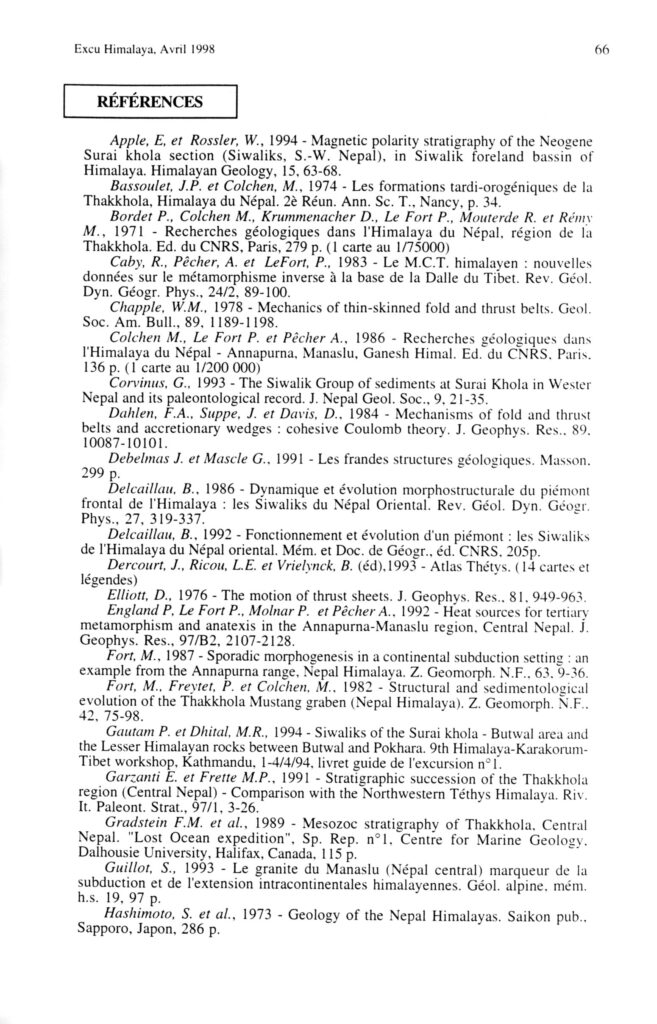 Excu Himalaya, Avril 1998

66

RÉFÉRENCES

Apple, E, et Rossler, W., 1994 - Magnetic polarity stratigraphy of the Neogene Surai khola section (Siwaliks, S.-W. Nepal), in Siwalik foreland bassin of Himalaya. Himalayan Geology, 15, 63-68.

Bassoulet, J.P. et Colchen, M., 1974 - Les formations tardi-orogéniques de la Thakkhola, Himalaya du Népal. 2è Réun. Ann. Sc. T., Nancy, p. 34.

Bordet P., Colchen M., Krummenacher D., Le Fort P., Mouterde R. et Rémy M., 1971 - Recherches géologiques dans l'Himalaya du Népal, région de la Thakkhola. Ed. du CNRS, Paris, 279 p. (1 carte au 1/75000)

Caby, R., Pêcher, A. et LeFort, P., 1983 - Le M.C.T. himalayen : nouvelles données sur le métamorphisme inverse à la base de la Dalle du Tibet. Rev. Géol. Dyn. Géogr. Phys., 24/2, 89-100.

Chapple, W.M., 1978 - Mechanics of thin-skinned fold and thrust belts. Geol. Soc. Am. Bull., 89, 1189-1198.

Colchen M., Le Fort P. et Pêcher A., 1986 - Recherches géologiques dans l'Himalaya du Népal - Annapurna, Manaslu, Ganesh Himal. Ed. du CNRS, Paris. 136 p. (1 carte au 1/200 000)

Corvinus, G., 1993 - The Siwalik Group of sediments at Surai Khola in Wester Nepal and its paleontological record. J. Nepal Geol. Soc., 9, 21-35.

Dahlen, F.A., Suppe, J. et Davis, D., 1984 - Mechanisms of fold and thrust belts and accretionary wedges : cohesive Coulomb theory. J. Geophys. Res., 89, 10087-10101.

Debelmas J. et Mascle G., 1991 - Les frandes structures géologiques. Masson. 299 p.

Delcaillau, B., 1986 - Dynamique et évolution morphostructurale du piémont frontal de l'Himalaya : les Siwaliks du Népal Oriental. Rev. Géol. Dyn. Géogr. Phys., 27, 319-337.

Delcaillau, B., 1992 - Fonctionnement et évolution d'un piémont : les Siwaliks de l'Himalaya du Népal oriental. Mém. et Doc. de Géogr., éd. CNRS, 205p.

Dercourt, J., Ricou, L.E. et Vrielynck, B. (éd),1993 - Atlas Thétys. (14 cartes et légendes)

Elliott, D., 1976 - The motion of thrust sheets. J. Geophys. Res., 81, 949-963.

England P, Le Fort P., Molnar P. et Pêcher A., 1992 - Heat sources for tertiary metamorphism and anatexis in the Annapurna-Manaslu region, Central Nepal. J. Geophys. Res., 97/B2, 2107-2128.

Fort, M., 1987 - Sporadic morphogenesis in a continental subduction setting : an example from the Annapurna range, Nepal Himalaya. Z. Geomorph. N.F., 63, 9-36.

Fort, M., Freytet, P. et Colchen, M., 1982 - Structural and sedimentological evolution of the Thakkhola Mustang graben (Nepal Himalaya). Z. Geomorph. N.F., 42, 75-98.

Gautam P. et Dhital, M.R., 1994 - Siwaliks of the Surai khola - Butwal area and the Lesser Himalayan rocks between Butwal and Pokhara. 9th Himalaya-Karakorum-Tibet workshop, Kathmandu, 1-4/4/94, livret guide de l'excursion n°1.

Garzanti E. et Frette M.P., 1991 - Stratigraphic succession of the Thakkhola region (Central Nepal) - Comparison with the Northwestern Téthys Himalaya. Riv. It. Paleont. Strat., 97/1, 3-26.

Gradstein F.M. et al., 1989 - Mesozoc stratigraphy of Thakkhola, Central Nepal. "Lost Ocean expedition", Sp. Rep. n°1, Centre for Marine Geology, Dalhousie University, Halifax, Canada, 115 p.

Guillot, S., 1993 - Le granite du Manaslu (Népal central) marqueur de la subduction et de l'extension intracontinentales himalayennes. Géol. alpine, mém. h.s. 19, 97 p.

Hashimoto, S. et al., 1973 - Geology of the Nepal Himalayas. Saikon pub., Sapporo, Japon, 286 p.